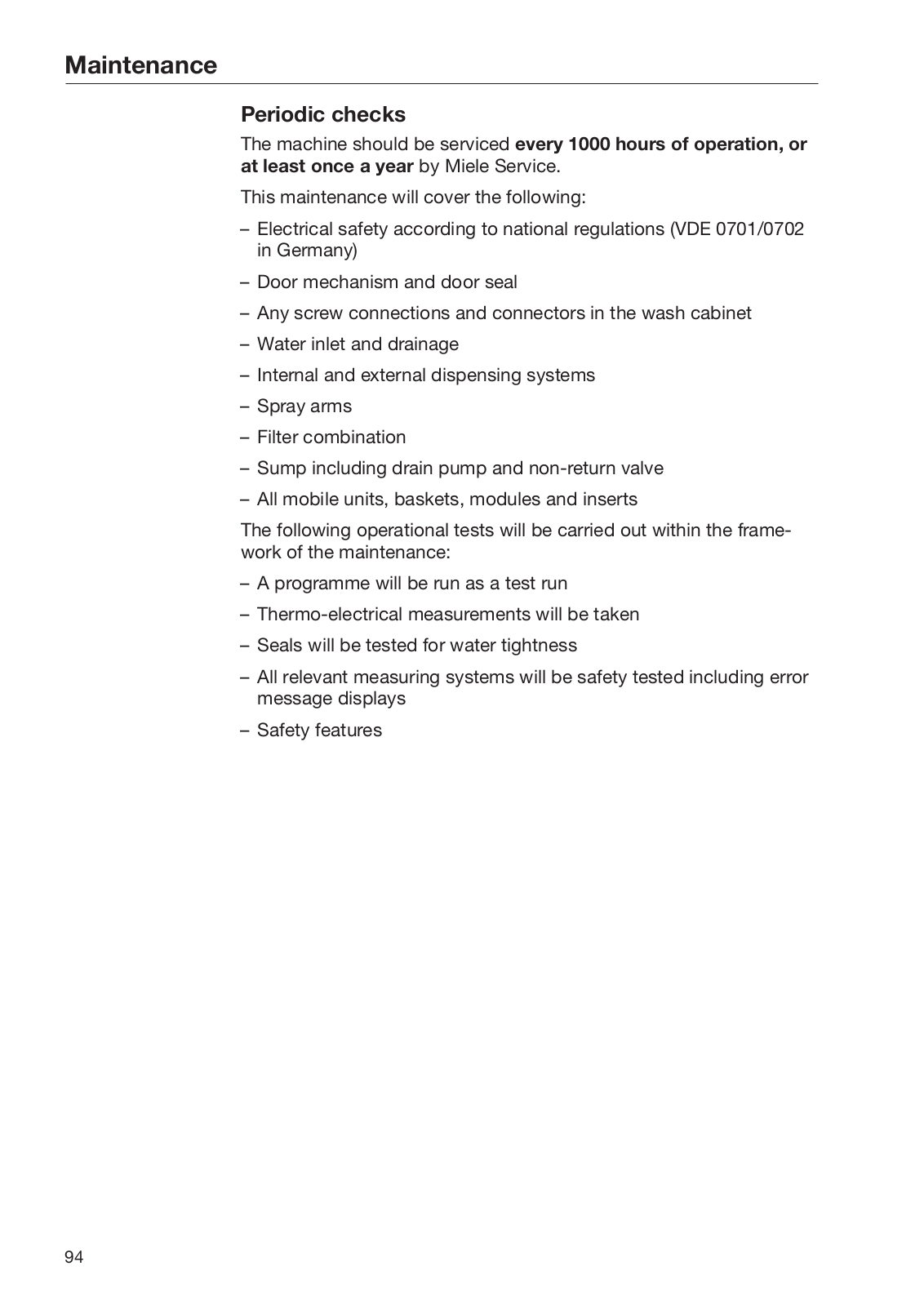 Maintenance

Periodic checks

The machine should be serviced every 1000 hours of operation, or at least once a year by Miele Service.

This maintenance will cover the following:

– Electrical safety according to national regulations (VDE 0701/0702 in Germany)

– Door mechanism and door seal

– Any screw connections and connectors in the wash cabinet

– Water inlet and drainage

– Internal and external dispensing systems

– Spray arms

– Filter combination

– Sump including drain pump and non-return valve

– All mobile units, baskets, modules and inserts

The following operational tests will be carried out within the framework of the maintenance:

– A programme will be run as a test run

– Thermo-electrical measurements will be taken

– Seals will be tested for water tightness

– All relevant measuring systems will be safety tested including error message displays

– Safety features

94